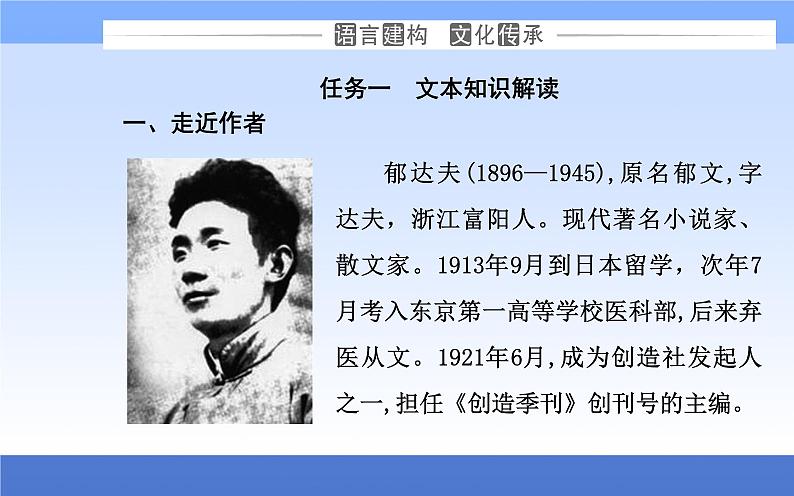 语言建构　文化传承

任务一　文本知识解读

一、走近作者

郁达夫(1896—1945),原名郁文,字达夫，浙江富阳人。现代著名小说家、散文家。1913年9月到日本留学，次年7月考入东京第一高等学校医科部,后来弃医从文。1921年6月,成为创造社发起人之一,担任《创造季刊》创刊号的主编。